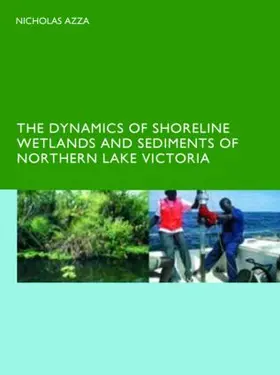 NICHOLAS AZZA

THE DYNAMICS OF SHORELINE WETLANDS AND SEDIMENTS OF NORTHERN LAKE VICTORIA